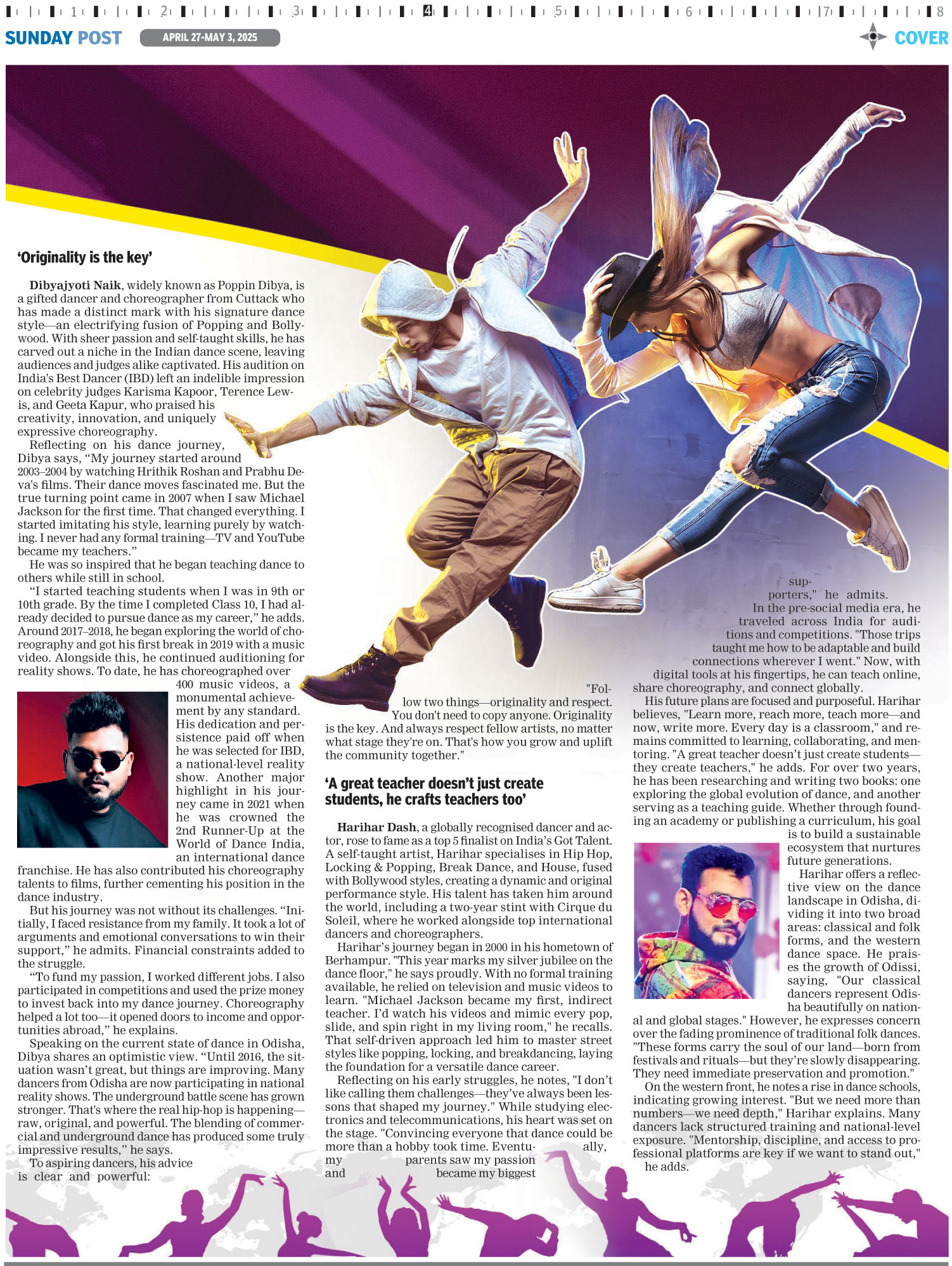 1 2 3 4 5 6 7 8

SUNDAY POST APRIL 27-MAY 3, 2025 COVER

'Originality is the key'

Dibyajyoti Naik, widely known as Poppin Dibya, is a gifted dancer and choreographer from Cuttack who has made a distinct mark with his signature dance style—an electrifying fusion of Popping and Bollywood. With sheer passion and self-taught skills, he has carved out a niche in the Indian dance scene, leaving audiences and judges alike captivated. His audition on India's Best Dancer (IBD) left an indelible impression on celebrity judges Karisma Kapoor, Terence Lewis, and Geeta Kapur, who praised his creativity, innovation, and uniquely expressive choreography.

Reflecting on his dance journey, Dibya says, "My journey started around 2003–2004 by watching Hrithik Roshan and Prabhu Deva's films. Their dance moves fascinated me. But the true turning point came in 2007 when I saw Michael Jackson for the first time. That changed everything. I started imitating his style, learning purely by watching. I never had any formal training—TV and YouTube became my teachers."

He was so inspired that he began teaching dance to others while still in school.

"I started teaching students when I was in 9th or 10th grade. By the time I completed Class 10, I had already decided to pursue dance as my career," he adds. Around 2017–2018, he began exploring the world of choreography and got his first break in 2019 with a music video. Alongside this, he continued auditioning for reality shows. To date, he has choreographed over 400 music videos, a monumental achievement by any standard. His dedication and persistence paid off when he was selected for IBD, a national-level reality show. Another major highlight in his journey came in 2021 when he was crowned the 2nd Runner-Up at the World of Dance India, an international dance franchise. He has also contributed his choreography talents to films, further cementing his position in the dance industry.

But his journey was not without its challenges. "Initially, I faced resistance from my family. It took a lot of arguments and emotional conversations to win their support," he admits. Financial constraints added to the struggle.

"To fund my passion, I worked different jobs. I also participated in competitions and used the prize money to invest back into my dance journey. Choreography helped a lot too—it opened doors to income and opportunities abroad," he explains.

Speaking on the current state of dance in Odisha, Dibya shares an optimistic view. "Until 2016, the situation wasn't great, but things are improving. Many dancers from Odisha are now participating in national reality shows. The underground battle scene has grown stronger. That's where the real hip-hop is happening—raw, original, and powerful. The blending of commercial and underground dance has produced some truly impressive results," he says.

To aspiring dancers, his advice is clear and powerful: "Follow two things—originality and respect. You don't need to copy anyone. Originality is the key. And always respect fellow artists, no matter what stage they're on. That's how you grow and uplift the community together."

'A great teacher doesn't just create students, he crafts teachers too'

Harihar Dash, a globally recognised dancer and actor, rose to fame as a top 5 finalist on India's Got Talent. A self-taught artist, Harihar specialises in Hip Hop, Locking & Popping, Break Dance, and House, fused with Bollywood styles, creating a dynamic and original performance style. His talent has taken him around the world, including a two-year stint with Cirque du Soleil, where he worked alongside top international dancers and choreographers.

Harihar's journey began in 2000 in his hometown of Berhampur. "This year marks my silver jubilee on the dance floor," he says proudly. With no formal training available, he relied on television and music videos to learn. "Michael Jackson became my first, indirect teacher. I'd watch his videos and mimic every pop, slide, and spin right in my living room," he recalls. That self-driven approach led him to master street styles like popping, locking, and breakdancing, laying the foundation for a versatile dance career.

Reflecting on his early struggles, he notes, "I don't like calling them challenges—they've always been lessons that shaped my journey." While studying electronics and telecommunications, his heart was set on the stage. "Convincing everyone that dance could be more than a hobby took time. Eventually, my parents saw my passion and became my biggest supporters," he admits.

In the pre-social media era, he traveled across India for auditions and competitions. "Those trips taught me how to be adaptable and build connections wherever I went." Now, with digital tools at his fingertips, he can teach online, share choreography, and connect globally.

His future plans are focused and purposeful. Harihar believes, "Learn more, reach more, teach more—and now, write more. Every day is a classroom," and remains committed to learning, collaborating, and mentoring. "A great teacher doesn't just create students—they create teachers," he adds. For over two years, he has been researching and writing two books: one exploring the global evolution of dance, and another serving as a teaching guide. Whether through founding an academy or publishing a curriculum, his goal is to build a sustainable ecosystem that nurtures future generations.

Harihar offers a reflective view on the dance landscape in Odisha, dividing it into two broad areas: classical and folk forms, and the western dance space. He praises the growth of Odissi, saying, "Our classical dancers represent Odisha beautifully on national and global stages." However, he expresses concern over the fading prominence of traditional folk dances. "These forms carry the soul of our land—born from festivals and rituals—but they're slowly disappearing. They need immediate preservation and promotion."

On the western front, he notes a rise in dance schools, indicating growing interest. "But we need more than numbers—we need depth," Harihar explains. Many dancers lack structured training and national-level exposure. "Mentorship, discipline, and access to professional platforms are key if we want to stand out," he adds.